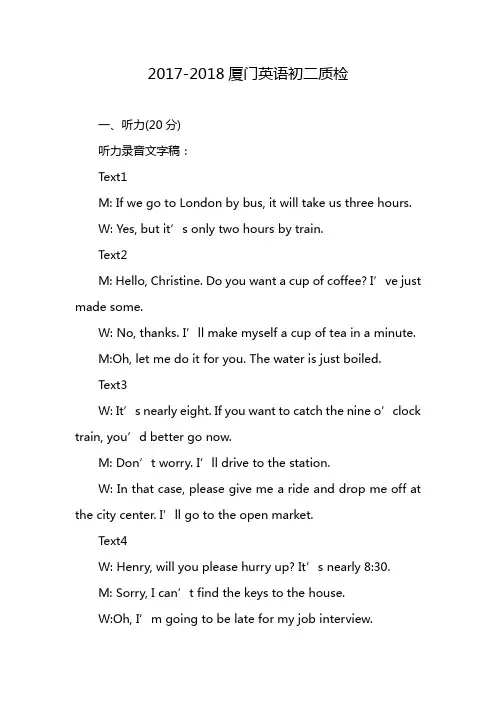 2017-2018 厦门英语初二质检

一、听力(20 分)

听力录音文字稿：

Text1

M: If we go to London by bus, it will take us three hours.

W: Yes, but it’s only two hours by train.

Text2

M: Hello, Christine. Do you want a cup of coffee? I’ve just made some.

W: No, thanks. I’ll make myself a cup of tea in a minute.

M:Oh, let me do it for you. The water is just boiled.

Text3

W: It’s nearly eight. If you want to catch the nine o’clock train, you’d better go now.

M: Don’t worry. I’ll drive to the station.

W: In that case, please give me a ride and drop me off at the city center. I’ll go to the open market.

Text4

W: Henry, will you please hurry up? It’s nearly 8:30.

M: Sorry, I can’t find the keys to the house.

W:Oh, I’m going to be late for my job interview.